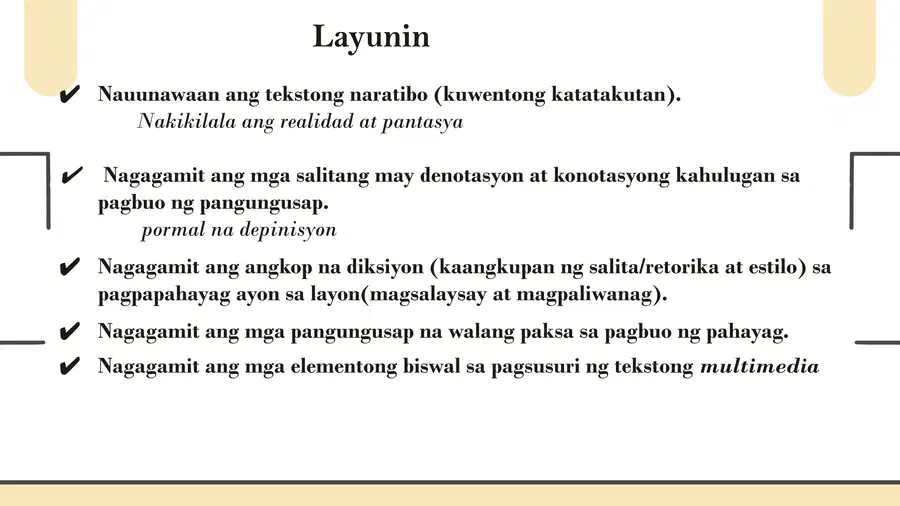 Layunin

✔ Nauunawaan ang tekstong naratibo (kuwentong katatakutan).
Nakikilala ang realidad at pantasya

✔ Nagagamit ang mga salitang may denotasyon at konotasyong kahulugan sa pagbuo ng pangungusap.
pormal na depinisyon

✔ Nagagamit ang angkop na diksiyon (kaangkupan ng salita/retorika at estilo) sa pagpapahayag ayon sa layon(magsalaysay at magpaliwanag).

✔ Nagagamit ang mga pangungusap na walang paksa sa pagbuo ng pahayag.

✔ Nagagamit ang mga elementong biswal sa pagsusuri ng tekstong multimedia